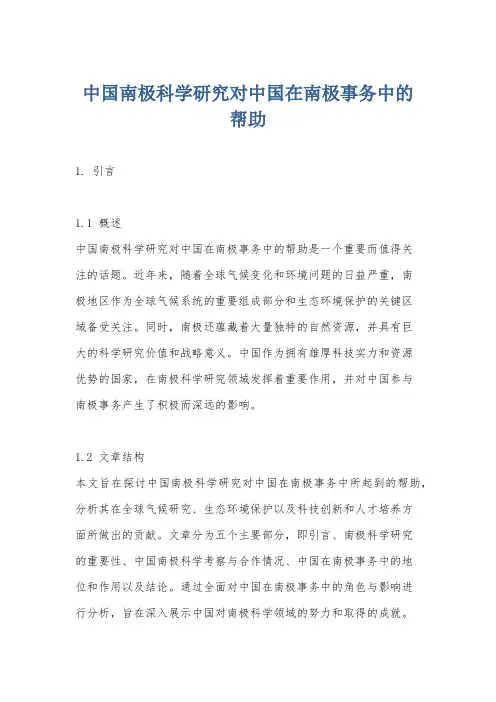 中国南极科学研究对中国在南极事务中的帮助

1. 引言

1.1 概述
中国南极科学研究对中国在南极事务中的帮助是一个重要而值得关注的话题。近年来，随着全球气候变化和环境问题的日益严重，南极地区作为全球气候系统的重要组成部分和生态环境保护的关键区域备受关注。同时，南极还蕴藏着大量独特的自然资源，并具有巨大的科学研究价值和战略意义。中国作为拥有雄厚科技实力和资源优势的国家，在南极科学研究领域发挥着重要作用，并对中国参与南极事务产生了积极而深远的影响。

1.2 文章结构
本文旨在探讨中国南极科学研究对中国在南极事务中所起到的帮助，分析其在全球气候研究、生态环境保护以及科技创新和人才培养方面所做出的贡献。文章分为五个主要部分，即引言、南极科学研究的重要性、中国南极科学考察与合作情况、中国在南极事务中的地位和作用以及结论。通过全面对中国在南极事务中的角色与影响进行分析，旨在深入展示中国对南极科学领域的努力和取得的成就。